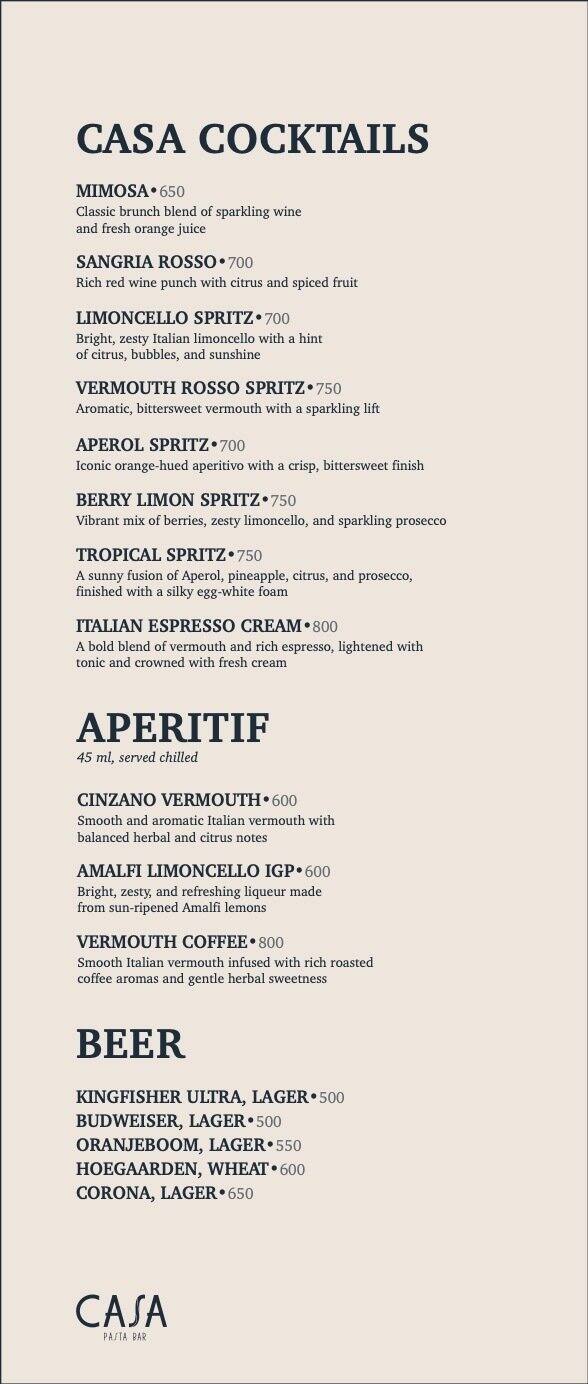 CASA COCKTAILS

MIMOSA • 650
Classic brunch blend of sparkling wine and fresh orange juice

SANGRIA ROSSO • 700
Rich red wine punch with citrus and spiced fruit

LIMONCELLO SPRITZ • 700
Bright, zesty Italian limoncello with a hint of citrus, bubbles, and sunshine

VERMOUTH ROSSO SPRITZ • 750
Aromatic, bittersweet vermouth with a sparkling lift

APEROL SPRITZ • 700
Iconic orange-hued aperitivo with a crisp, bittersweet finish

BERRY LIMON SPRITZ • 750
Vibrant mix of berries, zesty limoncello, and sparkling prosecco

TROPICAL SPRITZ • 750
A sunny fusion of Aperol, pineapple, citrus, and prosecco, finished with a silky egg-white foam

ITALIAN ESPRESSO CREAM • 800
A bold blend of vermouth and rich espresso, lightened with tonic and crowned with fresh cream

APERITIF
45 ml, served chilled

CINZANO VERMOUTH • 600
Smooth and aromatic Italian vermouth with balanced herbal and citrus notes

AMALFI LIMONCELLO IGP • 600
Bright, zesty, and refreshing liqueur made from sun-ripened Amalfi lemons

VERMOUTH COFFEE • 800
Smooth Italian vermouth infused with rich roasted coffee aromas and gentle herbal sweetness

BEER

KINGFISHER ULTRA, LAGER • 500
BUDWEISER, LAGER • 500
ORANJEBOOM, LAGER • 550
HOEGAARDEN, WHEAT • 600
CORONA, LAGER • 650

CASA
PASTA BAR